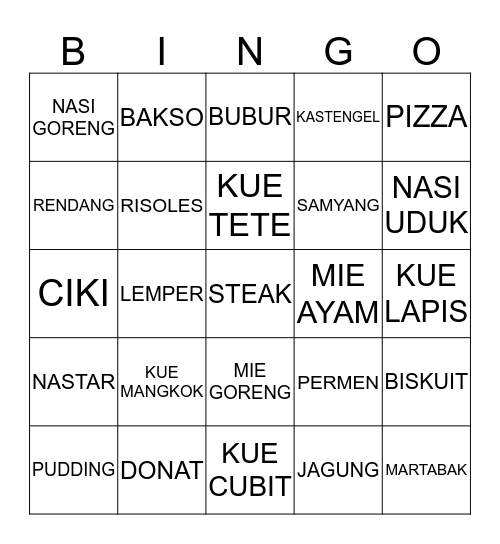 | B | I | N | G | O |
|---|---|---|---|---|
| NASI GORENG | BAKSO | BUBUR | KASTENGEL | PIZZA |
| RENDANG | RISOLES | KUE TETE | SAMYANG | NASI UDUK |
| CIKI | LEMPER | STEAK | MIE AYAM | KUE LAPIS |
| NASTAR | KUE MANGKOK | MIE GORENG | PERMEN | BISKUIT |
| PUDDING | DONAT | KUE CUBIT | JAGUNG | MARTABAK |